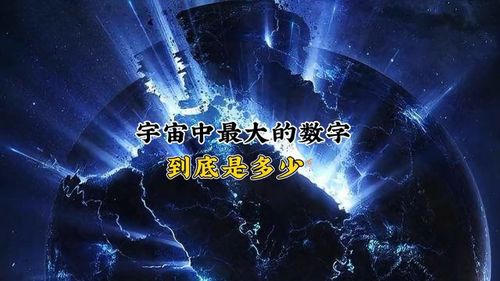 宇宙中最大的数字
到底是多少